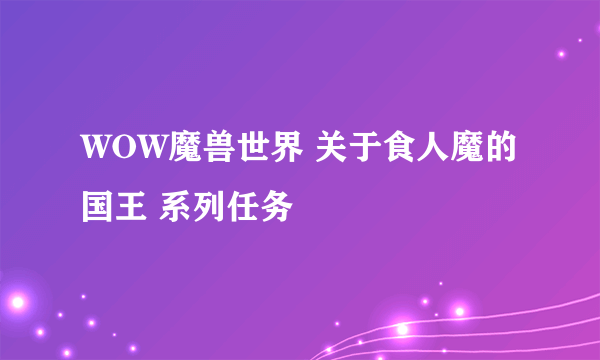 WOW魔兽世界 关于食人魔的国王 系列任务